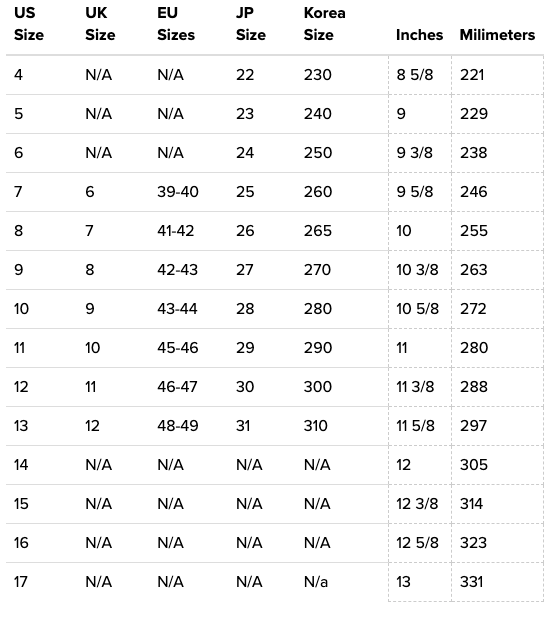 | US Size | UK Size | EU Sizes | JP Size | Korea Size | Inches | Milimeters |
|---|---|---|---|---|---|---|
| 4 | N/A | N/A | 22 | 230 | 8 5/8 | 221 |
| 5 | N/A | N/A | 23 | 240 | 9 | 229 |
| 6 | N/A | N/A | 24 | 250 | 9 3/8 | 238 |
| 7 | 6 | 39-40 | 25 | 260 | 9 5/8 | 246 |
| 8 | 7 | 41-42 | 26 | 265 | 10 | 255 |
| 9 | 8 | 42-43 | 27 | 270 | 10 3/8 | 263 |
| 10 | 9 | 43-44 | 28 | 280 | 10 5/8 | 272 |
| 11 | 10 | 45-46 | 29 | 290 | 11 | 280 |
| 12 | 11 | 46-47 | 30 | 300 | 11 3/8 | 288 |
| 13 | 12 | 48-49 | 31 | 310 | 11 5/8 | 297 |
| 14 | N/A | N/A | N/A | N/A | 12 | 305 |
| 15 | N/A | N/A | N/A | N/A | 12 3/8 | 314 |
| 16 | N/A | N/A | N/A | N/A | 12 5/8 | 323 |
| 17 | N/A | N/A | N/A | N/a | 13 | 331 |